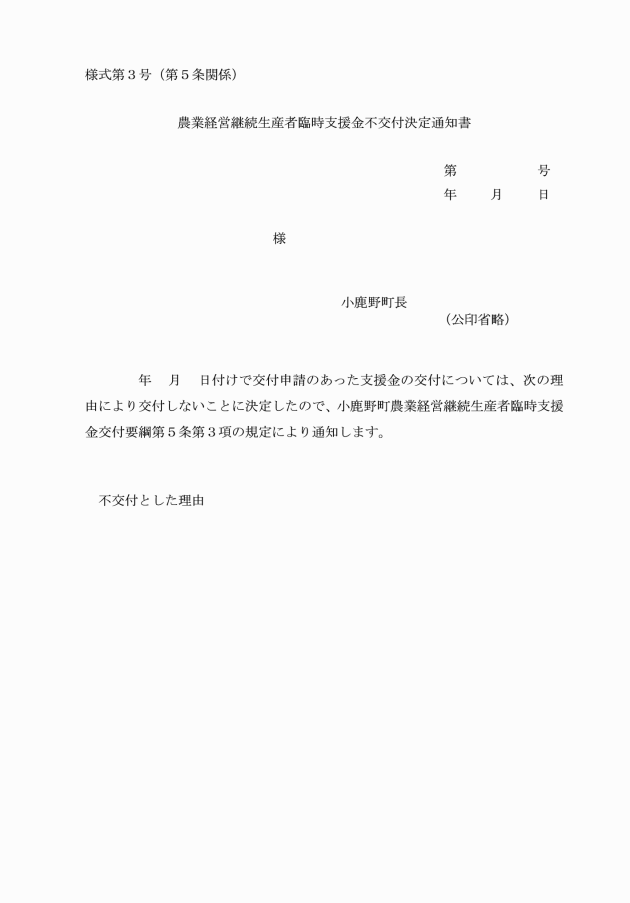 様式第３号（第５条関係）

農業経営継続生産者臨時支援金不交付決定通知書

第　　　　号
年　　月　　日

様

小鹿野町長
（公印省略）

年　月　日付けで交付申請のあった支援金の交付については、次の理由により交付しないことに決定したので、小鹿野町農業経営継続生産者臨時支援金交付要綱第５条第３項の規定により通知します。

不交付とした理由